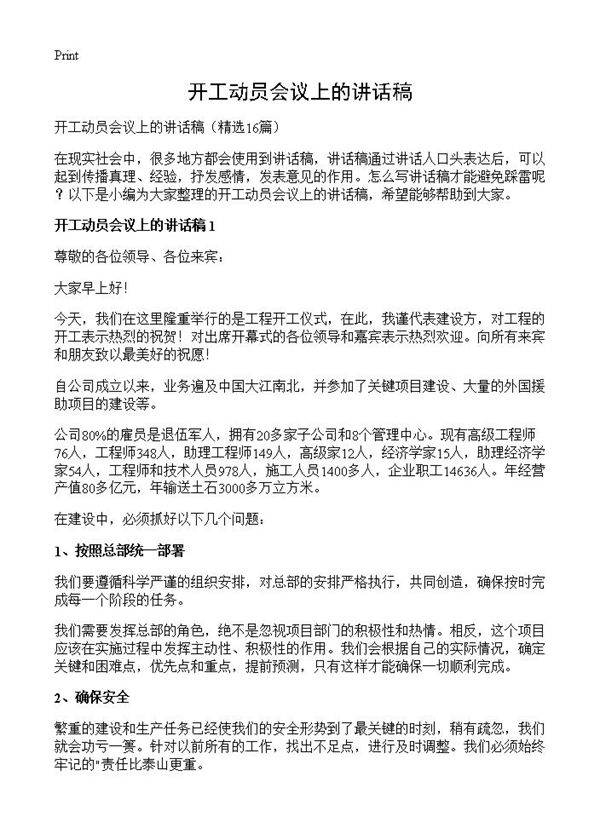 Print

开工动员会议上的讲话稿

开工动员会议上的讲话稿（精选16篇）

在现实社会中，很多地方都会使用到讲话稿，讲话稿通过讲话人口头表达后，可以起到传播真理、经验，抒发感情，发表意见的作用。怎么写讲话稿才能避免踩雷呢？以下是小编为大家整理的开工动员会议上的讲话稿，希望能够帮助到大家。

开工动员会议上的讲话稿1

尊敬的各位领导、各位来宾：

大家早上好！

今天，我们在这里隆重举行的是工程开工仪式，在此，我谨代表建设方，对工程的开工表示热烈的祝贺！对出席开幕式的各位领导和嘉宾表示热烈欢迎。向所有来宾和朋友致以最美好的祝愿！

自公司成立以来，业务遍及中国大江南北，并参加了关键项目建设、大量的外国援助项目的建设等。

公司80%的雇员是退伍军人，拥有20多家子公司和8个管理中心。现有高级工程师76人，工程师348人，助理工程师149人，高级家12人，经济学家15人，助理经济学家54人，工程师和技术人员978人，施工人员1400多人，企业职工14636人。年经营产值80多亿元，年输送土石3000多万立方米。

在建设中，必须抓好以下几个问题：

1、按照总部统一部署

我们要遵循科学严谨的组织安排，对总部的安排严格执行，共同创造，确保按时完成每一个阶段的任务。

我们需要发挥总部的角色，绝不是忽视项目部门的积极性和热情。相反，这个项目应该在实施过程中发挥主动性、积极性的作用。我们会根据自己的实际情况，确定关键和困难点，优先点和重点，提前预测，只有这样才能确保一切顺利完成。

2、确保安全

繁重的建设和生产任务已经使我们的安全形势到了最关键的时刻，稍有疏忽，我们就会功亏一篑。针对以前所有的工作，找出不足点，进行及时调整。我们必须始终牢记的"责任比泰山更重。